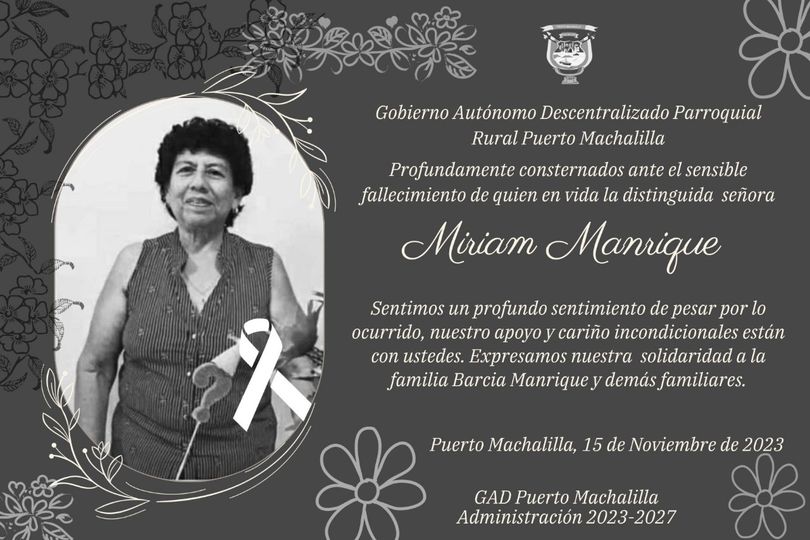 Gobierno Autónomo Descentralizado Parroquial
Rural Puerto Machalilla

Profundamente consternados ante el sensible fallecimiento de quien en vida la distinguida señora

Miriam Manrique

Sentimos un profundo sentimiento de pesar por lo ocurrido, nuestro apoyo y cariño incondicionales están con ustedes. Expresamos nuestra solidaridad a la familia Barcia Manrique y demás familiares.

Puerto Machalilla, 15 de Noviembre de 2023

GAD Puerto Machalilla
Administración 2023-2027